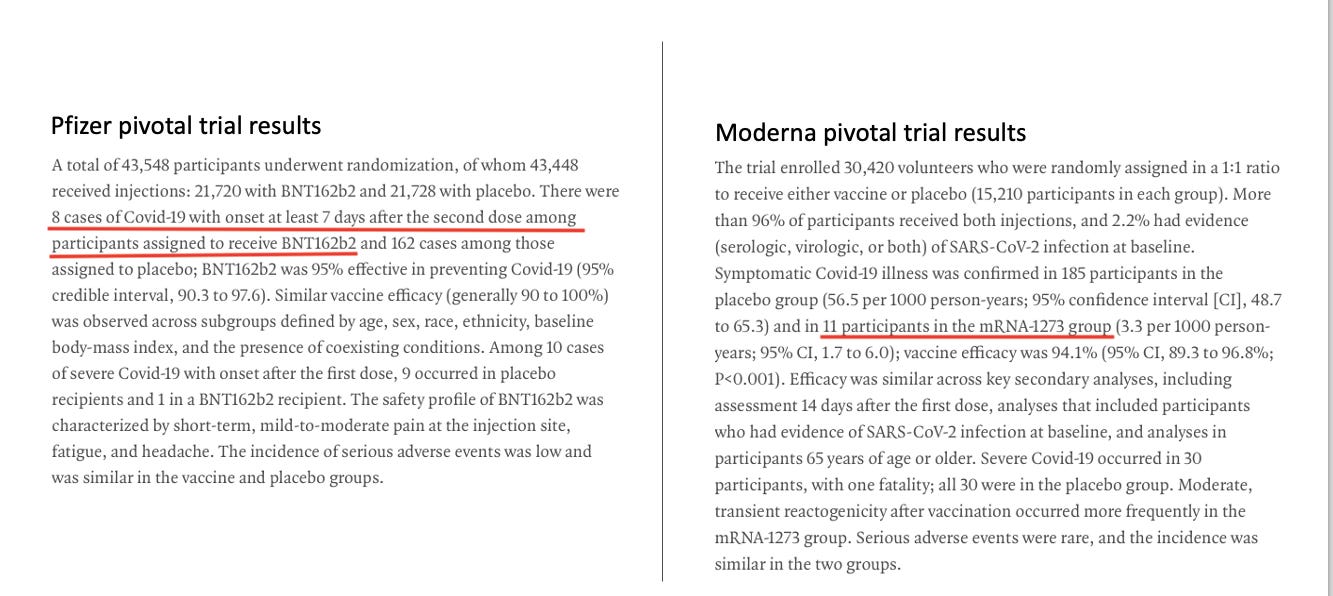 Pfizer pivotal trial results

A total of 43,548 participants underwent randomization, of whom 43,448 received injections: 21,720 with BNT162b2 and 21,728 with placebo. There were 8 cases of Covid-19 with onset at least 7 days after the second dose among participants assigned to receive BNT162b2 and 162 cases among those assigned to placebo; BNT162b2 was 95% effective in preventing Covid-19 (95% credible interval, 90.3 to 97.6). Similar vaccine efficacy (generally 90 to 100%) was observed across subgroups defined by age, sex, race, ethnicity, baseline body-mass index, and the presence of coexisting conditions. Among 10 cases of severe Covid-19 with onset after the first dose, 9 occurred in placebo recipients and 1 in a BNT162b2 recipient. The safety profile of BNT162b2 was characterized by short-term, mild-to-moderate pain at the injection site, fatigue, and headache. The incidence of serious adverse events was low and was similar in the vaccine and placebo groups.

Moderna pivotal trial results

The trial enrolled 30,420 volunteers who were randomly assigned in a 1:1 ratio to receive either vaccine or placebo (15,210 participants in each group). More than 96% of participants received both injections, and 2.2% had evidence (serologic, virologic, or both) of SARS-CoV-2 infection at baseline. Symptomatic Covid-19 illness was confirmed in 185 participants in the placebo group (56.5 per 1000 person-years; 95% confidence interval [CI], 48.7 to 65.3) and in 11 participants in the mRNA-1273 group (3.3 per 1000 person-years; 95% CI, 1.7 to 6.0); vaccine efficacy was 94.1% (95% CI, 89.3 to 96.8%; P<0.001). Efficacy was similar across key secondary analyses, including assessment 14 days after the first dose, analyses that included participants who had evidence of SARS-CoV-2 infection at baseline, and analyses in participants 65 years of age or older. Severe Covid-19 occurred in 30 participants, with one fatality; all 30 were in the placebo group. Moderate, transient reactogenicity after vaccination occurred more frequently in the mRNA-1273 group. Serious adverse events were rare, and the incidence was similar in the two groups.